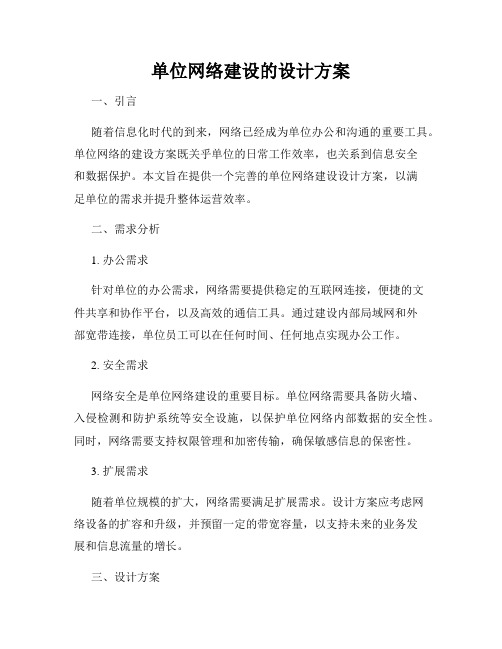 单位网络建设的设计方案

一、引言

随着信息化时代的到来，网络已经成为单位办公和沟通的重要工具。单位网络的建设方案既关乎单位的日常工作效率，也关系到信息安全和数据保护。本文旨在提供一个完善的单位网络建设设计方案，以满足单位的需求并提升整体运营效率。

二、需求分析

1. 办公需求

针对单位的办公需求，网络需要提供稳定的互联网连接，便捷的文件共享和协作平台，以及高效的通信工具。通过建设内部局域网和外部宽带连接，单位员工可以在任何时间、任何地点实现办公工作。

2. 安全需求

网络安全是单位网络建设的重要目标。单位网络需要具备防火墙、入侵检测和防护系统等安全设施，以保护单位网络内部数据的安全性。同时，网络需要支持权限管理和加密传输，确保敏感信息的保密性。

3. 扩展需求

随着单位规模的扩大，网络需要满足扩展需求。设计方案应考虑网络设备的扩容和升级，并预留一定的带宽容量，以支持未来的业务发展和信息流量的增长。

三、设计方案